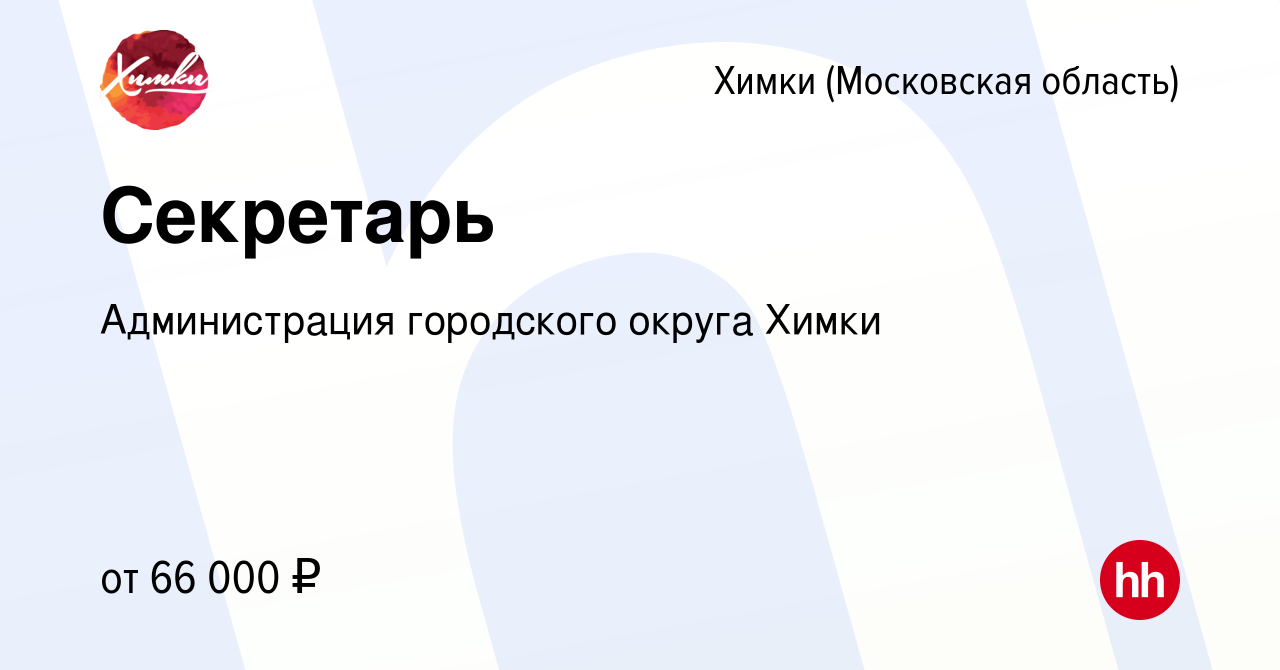 Химки

Химки (Московская область)

Секретарь

Администрация городского округа Химки

от 66 000 ₽

hh